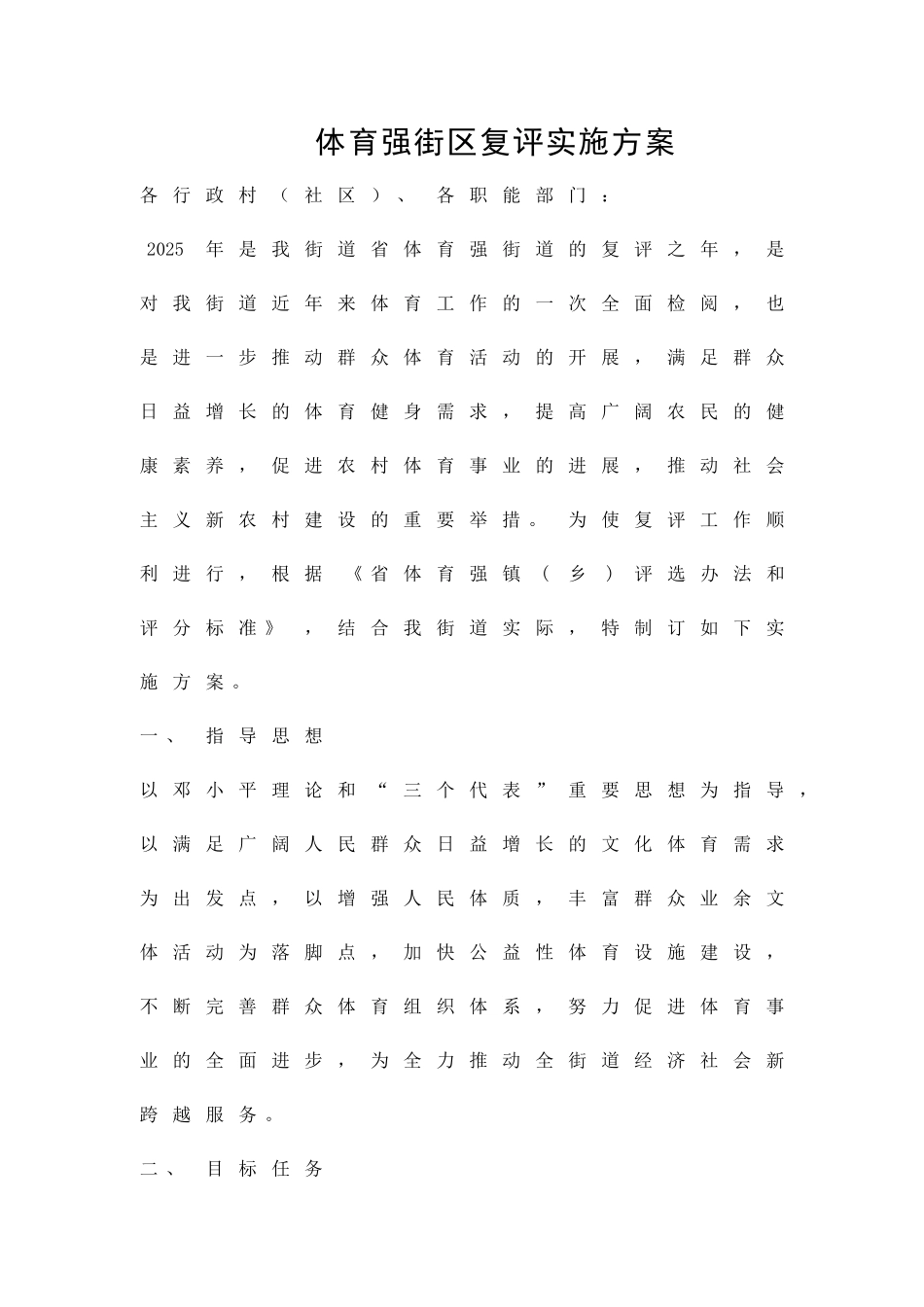 体育强街区复评实施方案

各行政村（社区）、各职能部门：

2025年是我街道省体育强街道的复评之年，是对我街道近年来体育工作的一次全面检阅，也是进一步推动群众体育活动的开展，满足群众日益增长的体育健身需求，提高广阔农民的健康素养，促进农村体育事业的进展，推动社会主义新农村建设的重要举措。为使复评工作顺利进行，根据《省体育强镇（乡）评选办法和评分标准》，结合我街道实际，特制订如下实施方案。

一、指导思想

以邓小平理论和“三个代表”重要思想为指导，以满足广阔人民群众日益增长的文化体育需求为出发点，以增强人民体质，丰富群众业余文体活动为落脚点，加快公益性体育设施建设，不断完善群众体育组织体系，努力促进体育事业的全面进步，为全力推动全街道经济社会新跨越服务。

二、目标任务